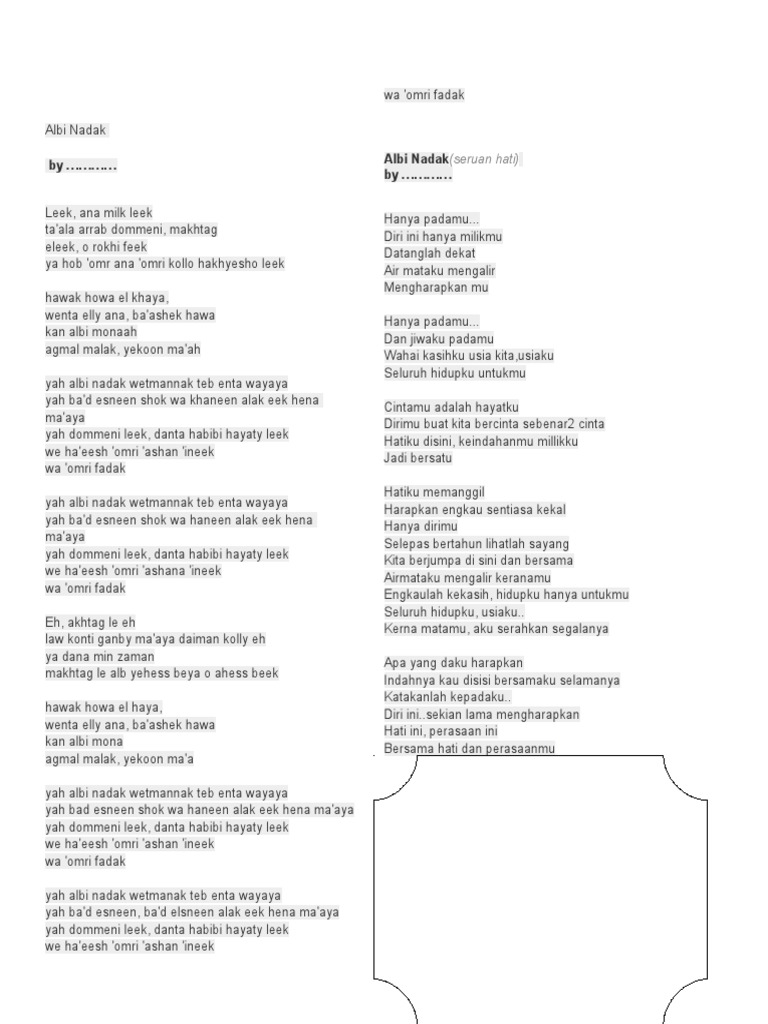 Albi Nadak

by ……….

Leek, ana milk leek
ta'ala arrab dommeni, makhtag
eleek, o rokhi feek
ya hob 'omr ana 'omri kollo hakhyesho leek

hawak howa el khaya,
wenta elly ana, ba'ashek hawa
kan albi monaah
agmal malak, yekoon ma'ah

yah albi nadak wetmannak teb enta wayaya
yah ba'd esneen shok wa khaneen alak eek hena ma'aya
yah dommeni leek, danta habibi hayaty leek
we ha'eesh 'omri 'ashan 'ineek
wa 'omri fadak

yah albi nadak wetmannak teb enta wayaya
yah ba'd esneen shok wa haneen alak eek hena ma'aya
yah dommeni leek, danta habibi hayaty leek
we ha'eesh 'omri 'ashana 'ineek
wa 'omri fadak

Eh, akhtag le eh
law konti ganby ma'aya daiman kolly eh
ya dana min zaman
makhtag le alb yehess beya o ahess beek

hawak howa el haya,
wenta elly ana, ba'ashek hawa
kan albi mona
agmal malak, yekoon ma'a

yah albi nadak wetmannak teb enta wayaya
yah bad esneen shok wa haneen alak eek hena ma'aya
yah dommeni leek, danta habibi hayaty leek
we ha'eesh 'omri 'ashan 'ineek
wa 'omri fadak

yah albi nadak wetmanak teb enta wayaya
yah ba'd esneen, ba'd elsneen alak eek hena ma'aya
yah dommeni leek, danta habibi hayaty leek
we ha'eesh 'omri 'ashan 'ineek

wa 'omri fadak

Albi Nadak(seruan hati)
by ……….

Hanya padamu...
Diri ini hanya milikmu
Datanglah dekat
Air mataku mengalir
Mengharapkan mu

Hanya padamu...
Dan jiwaku padamu
Wahai kasihku usia kita,usiaku
Seluruh hidupku untukmu

Cintamu adalah hayatku
Dirimu buat kita bercinta sebenar2 cinta
Hatiku disini, keindahanmu millikku
Jadi bersatu

Hatiku memanggil
Harapkan engkau sentiasa kekal
Hanya dirimu
Selepas bertahun lihatlah sayang
Kita berjumpa di sini dan bersama
Airmataku mengalir keranamu
Engkaulah kekasih, hidupku hanya untukmu
Seluruh hidupku, usiaku..
Kerna matamu, aku serahkan segalanya

Apa yang daku harapkan
Indahnya kau disisi bersamaku selamanya
Katakanlah kepadaku..
Diri ini..sekian lama mengharapkan
Hati ini, perasaan ini
Bersama hati dan perasaanmu